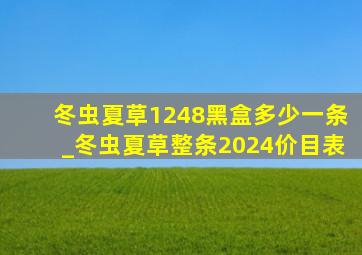 冬虫夏草1248黑盒多少一条_冬虫夏草整条2024价目表